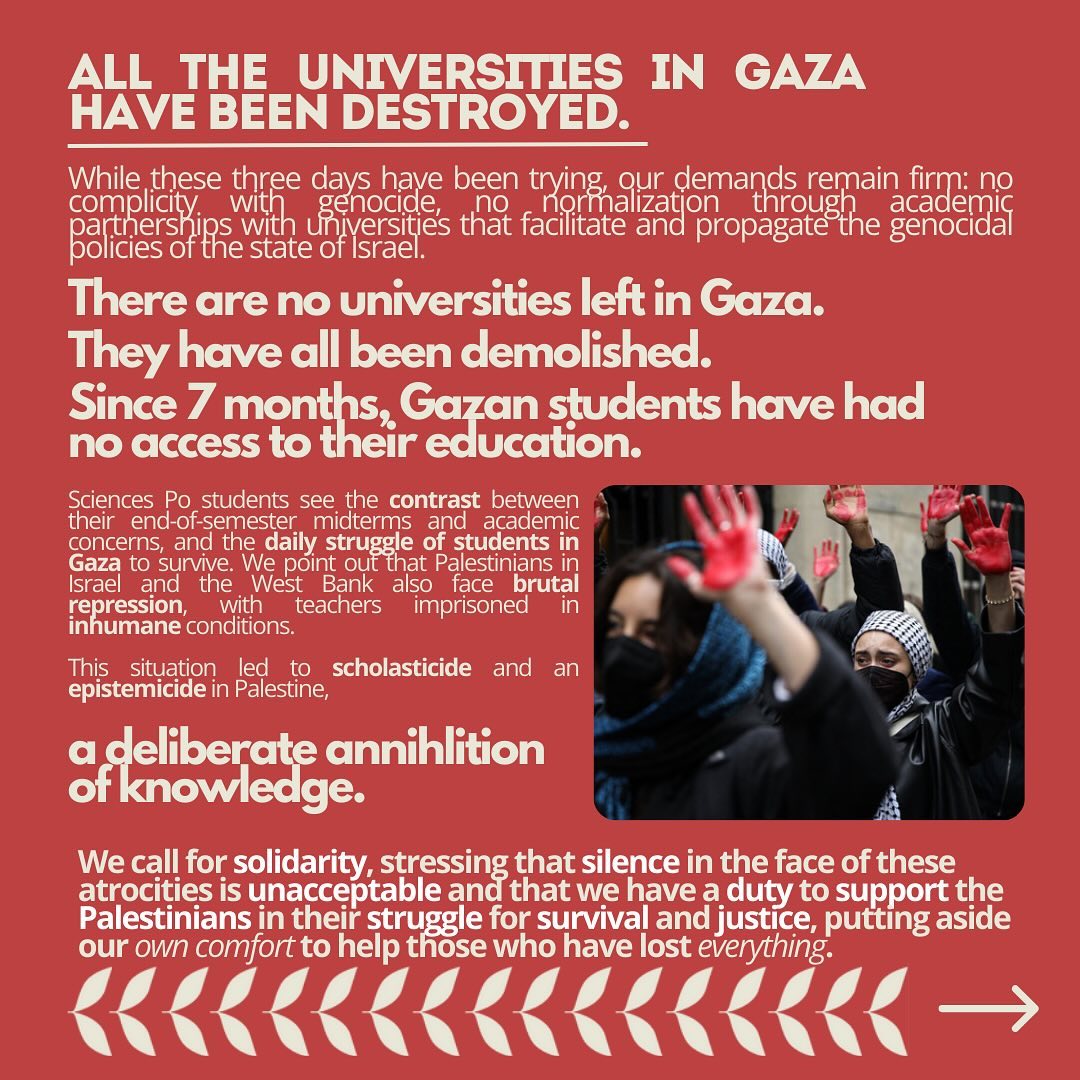 ALL THE UNIVERSITIES IN GAZA HAVE BEEN DESTROYED.

While these three days have been trying, our demands remain firm: no complicity with genocide, no normalization through academic partnerships with universities that facilitate and propagate the genocidal policies of the state of Israel.

There are no universities left in Gaza. They have all been demolished. Since 7 months, Gazan students have had no access to their education.

Sciences Po students see the contrast between their end-of-semester midterms and academic concerns, and the daily struggle of students in Gaza to survive. We point out that Palestinians in Israel and the West Bank also face brutal repression, with teachers imprisoned in inhumane conditions.

This situation led to scholasticide and an epistemicide in Palestine,

a deliberate annihlition of knowledge.

We call for solidarity, stressing that silence in the face of these atrocities is unacceptable and that we have a duty to support the Palestinians in their struggle for survival and justice, putting aside our own comfort to help those who have lost everything.